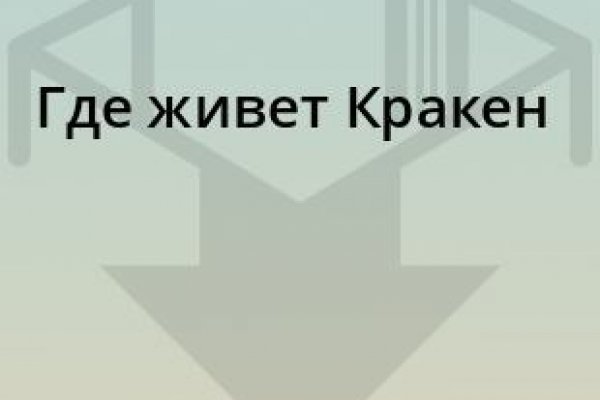 Где живет Кракен